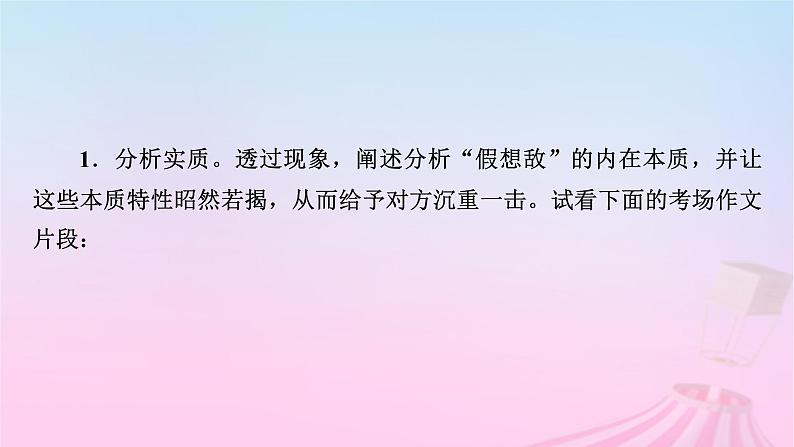 1．分析实质。透过现象，阐述分析“假想敌”的内在本质，并让这些本质特性昭然若揭，从而给予对方沉重一击。试看下面的考场作文片段：